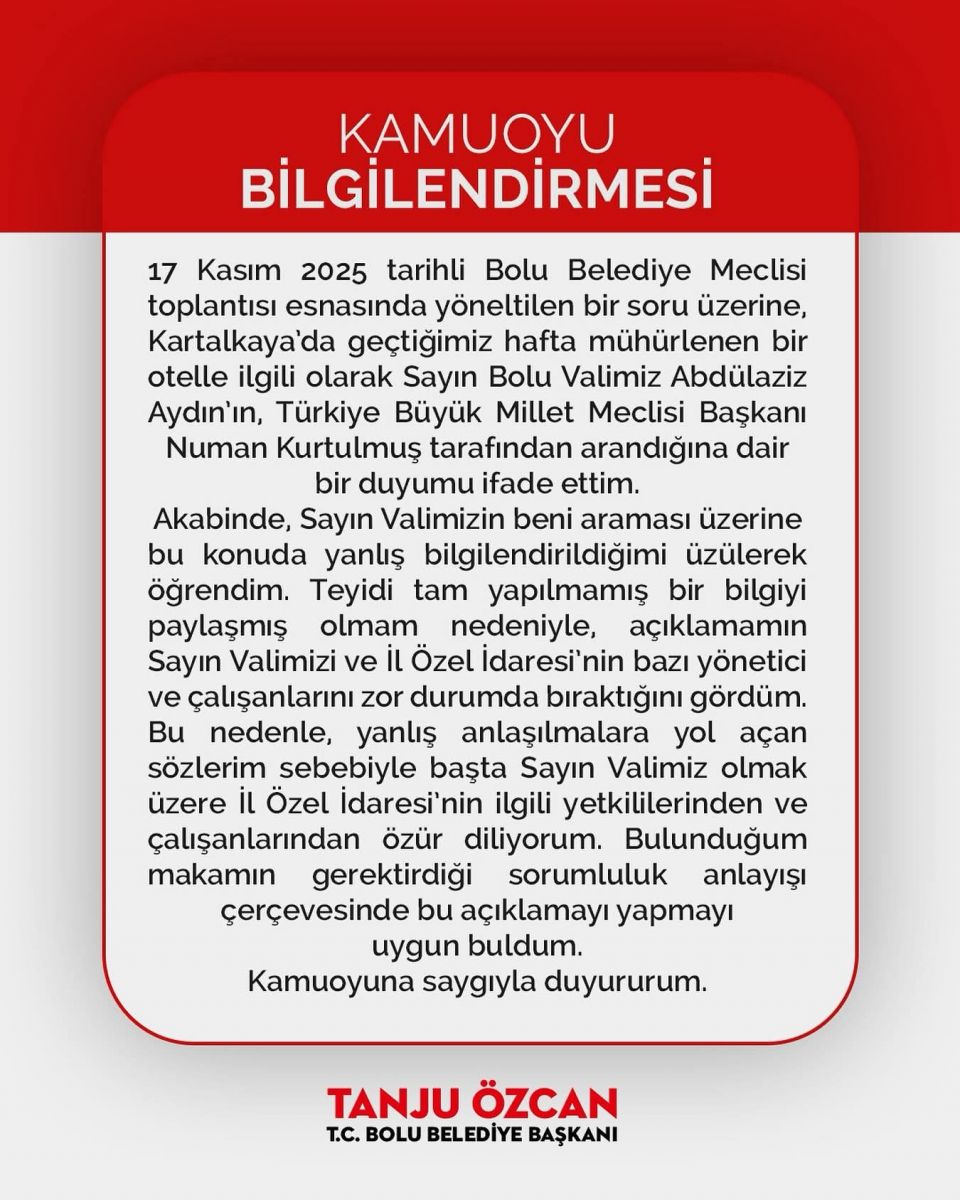 KAMUOYU
BİLGİLENDİRMESİ

17 Kasım 2025 tarihli Bolu Belediye Meclisi toplantısı esnasında yöneltilen bir soru üzerine, Kartalkaya'da geçtiğimiz hafta mühürlenen bir otelle ilgili olarak Sayın Bolu Valimiz Abdülaziz Aydın'ın, Türkiye Büyük Millet Meclisi Başkanı Numan Kurtulmuş tarafından arandığına dair bir duyumu ifade ettim.

Akabinde, Sayın Valimizin beni araması üzerine bu konuda yanlış bilgilendirildiğimi üzülerek öğrendim. Teyidi tam yapılmamış bir bilgiyi paylaşmış olmam nedeniyle, açıklamamın Sayın Valimizi ve İl Özel İdaresi'nin bazı yönetici ve çalışanlarını zor durumda bıraktığını gördüm. Bu nedenle, yanlış anlaşılmalara yol açan sözlerim sebebiyle başta Sayın Valimiz olmak üzere İl Özel İdaresi'nin ilgili yetkililerinden ve çalışanlarından özür diliyorum. Bulunduğum makamın gerektirdiği sorumluluk anlayışı çerçevesinde bu açıklamayı yapmayı uygun buldum.

Kamuoyuna saygıyla duyururum.

TANJU ÖZCAN
T.C. BOLU BELEDİYE BAŞKANI